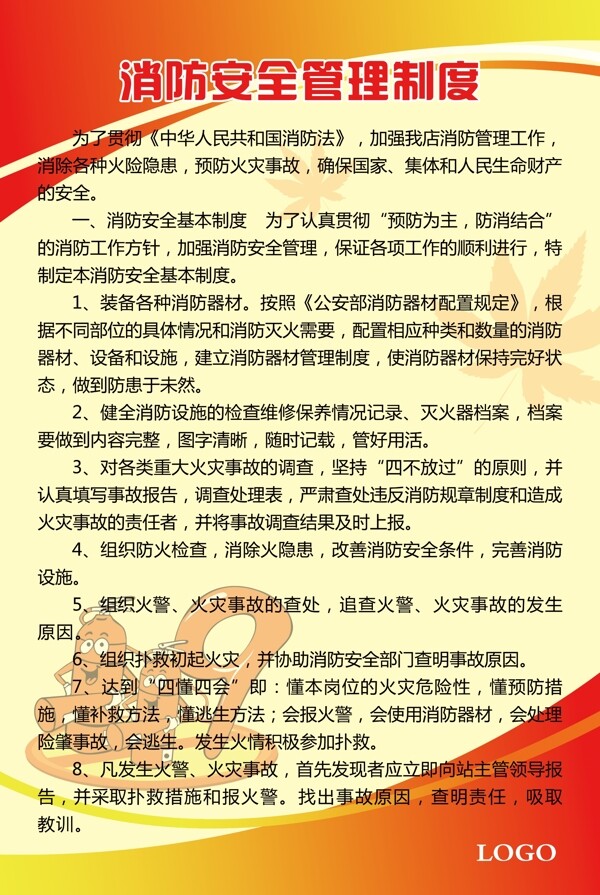 消防安全管理制度

为了贯彻《中华人民共和国消防法》，加强我店消防管理工作，消除各种火险隐患，预防火灾事故，确保国家、集体和人民生命财产的安全。

一、消防安全基本制度　为了认真贯彻“预防为主，防消结合”的消防工作方针，加强消防安全管理，保证各项工作的顺利进行，特制定本消防安全基本制度。

1、装备各种消防器材。按照《公安部消防器材配置规定》，根据不同部位的具体情况和消防灭火需要，配置相应种类和数量的消防器材、设备和设施，建立消防器材管理制度，使消防器材保持完好状态，做到防患于未然。

2、健全消防设施的检查维修保养情况记录、灭火器档案，档案要做到内容完整，图字清晰，随时记载，管好用活。

3、对各类重大火灾事故的调查，坚持“四不放过”的原则，并认真填写事故报告，调查处理表，严肃查处违反消防规章制度和造成火灾事故的责任者，并将事故调查结果及时上报。

4、组织防火检查，消除火隐患，改善消防安全条件，完善消防设施。

5、组织火警、火灾事故的查处，追查火警、火灾事故的发生原因。

6、组织扑救初起火灾，并协助消防安全部门查明事故原因。

7、达到“四懂四会”即：懂本岗位的火灾危险性，懂预防措施，懂补救方法，懂逃生方法；会报火警，会使用消防器材，会处理险肇事故，会逃生。发生火情积极参加扑救。

8、凡发生火警、火灾事故，首先发现者应立即向站主管领导报告，并采取扑救措施和报火警。找出事故原因，查明责任，吸取教训。

LOGO